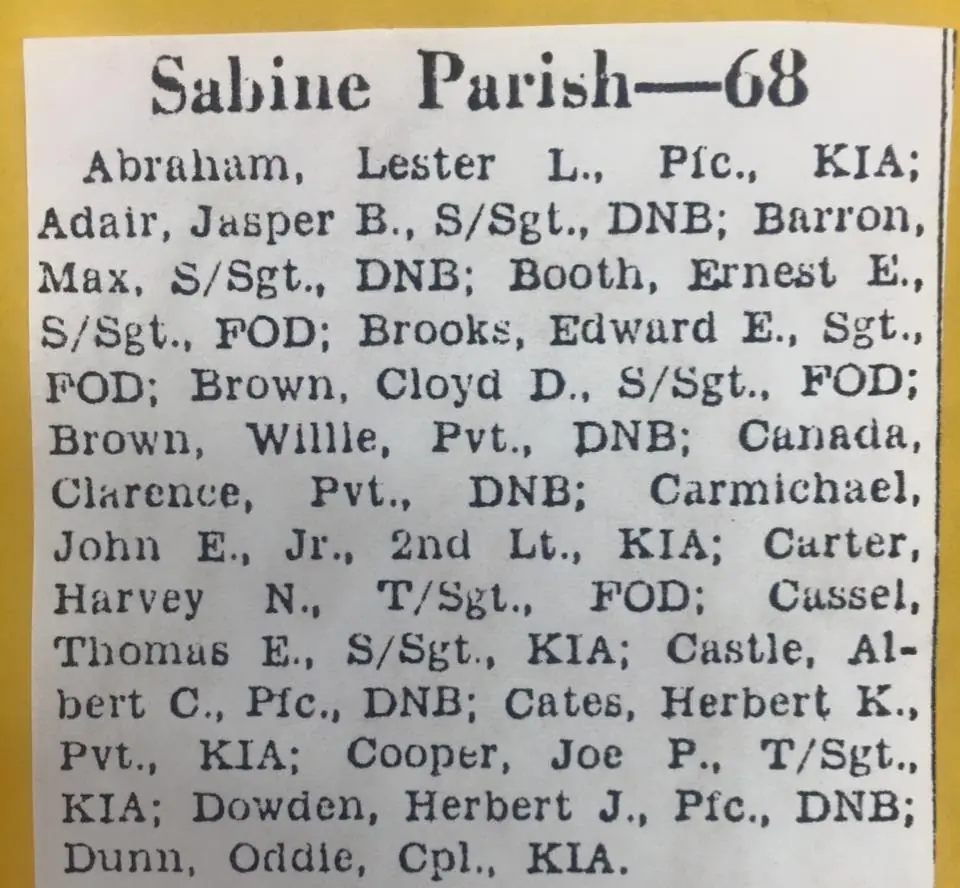 Sabine Parish—68

Abraham, Lester L., Pfc., KIA; Adair, Jasper B., S/Sgt., DNB; Barron, Max, S/Sgt., DNB; Booth, Ernest E., S/Sgt., FOD; Brooks, Edward E., Sgt., FOD; Brown, Cloyd D., S/Sgt., FOD; Brown, Willie, Pvt., DNB; Canada, Clarence, Pvt., DNB; Carmichael, John E., Jr., 2nd Lt., KIA; Carter, Harvey N., T/Sgt., FOD; Cassel, Thomas E., S/Sgt., KIA; Castle, Albert C., Pfc., DNB; Cates, Herbert K., Pvt., KIA; Cooper, Joe P., T/Sgt., KIA; Dowden, Herbert J., Pfc., DNB; Dunn, Oddie, Cpl., KIA.